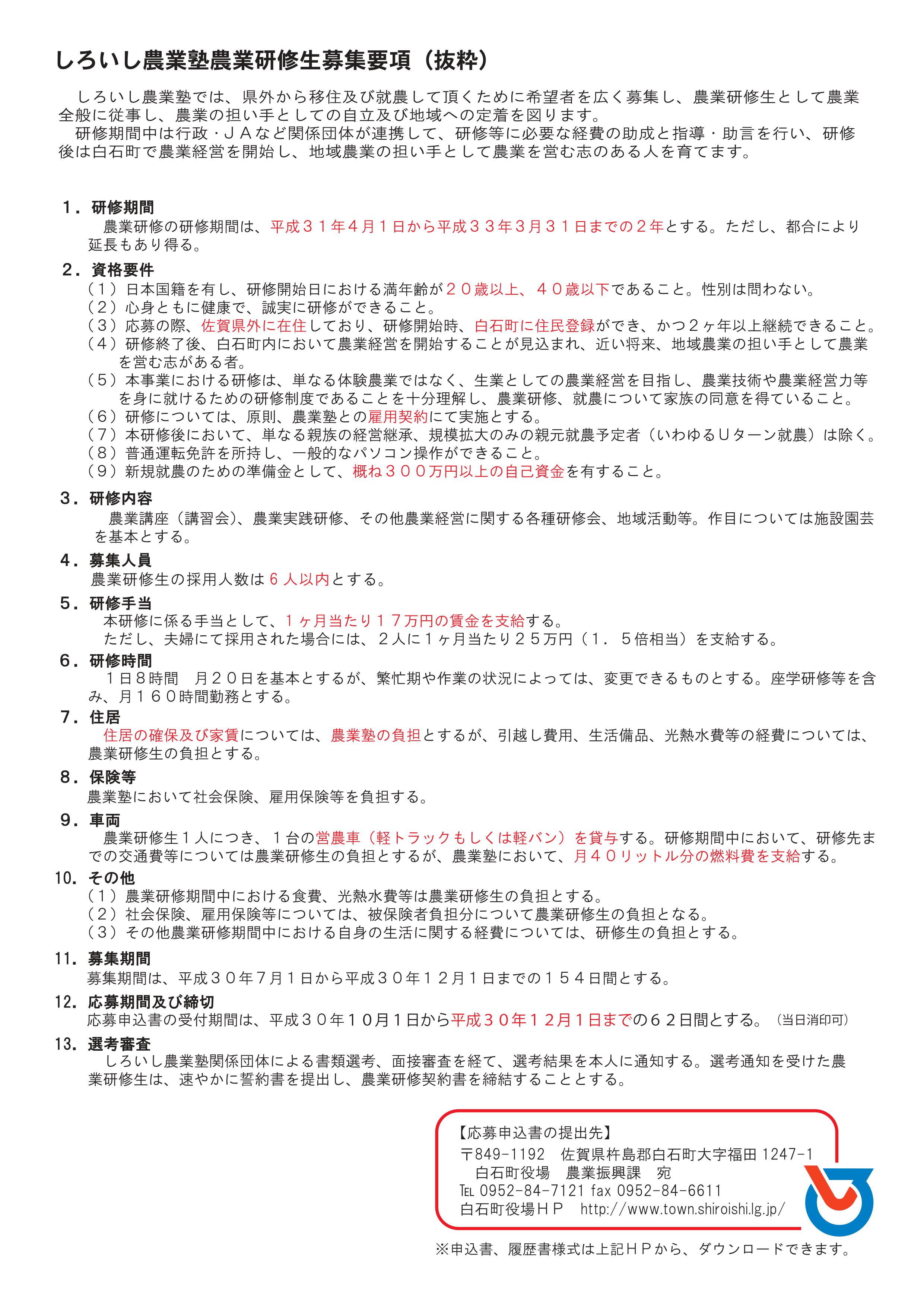 しろいし農業塾農業研修生募集要項（抜粋）

しろいし農業塾では、県外から移住及び就農して頂くために希望者を広く募集し、農業研修生として農業全般に従事し、農業の担い手としての自立及び地域への定着を図ります。
研修期間中は行政・ＪＡなど関係団体が連携して、研修等に必要な経費の助成と指導・助言を行い、研修後は白石町で農業経営を開始し、地域農業の担い手として農業を営む志のある人を育てます。

１．研修期間
農業研修の研修期間は、平成３１年４月１日から平成３３年３月３１日までの２年とする。ただし、都合により延長もあり得る。

２．資格要件
（１）日本国籍を有し、研修開始日における満年齢が２０歳以上、４０歳以下であること。性別は問わない。
（２）心身ともに健康で、誠実に研修ができること。
（３）応募の際、佐賀県外に在住しており、研修開始時、白石町に住民登録ができ、かつ２ヶ年以上継続できること。
（４）研修終了後、白石町内において農業経営を開始することが見込まれ、近い将来、地域農業の担い手として農業を営む志がある者。
（５）本事業における研修は、単なる体験農業ではなく、生業としての農業経営を目指し、農業技術や農業経営力等を身に就けるための研修制度であることを十分理解し、農業研修、就農について家族の同意を得ていること。
（６）研修については、原則、農業塾との雇用契約にて実施とする。
（７）本研修後において、単なる親族の経営継承、規模拡大のみの親元就農予定者（いわゆるＵターン就農）は除く。
（８）普通運転免許を所持し、一般的なパソコン操作ができること。
（９）新規就農のための準備金として、概ね３００万円以上の自己資金を有すること。

３．研修内容
農業講座（講習会）、農業実践研修、その他農業経営に関する各種研修会、地域活動等。作目については施設園芸を基本とする。

４．募集人員
農業研修生の採用人数は６人以内とする。

５．研修手当
本研修に係る手当として、１ヶ月当たり１７万円の賃金を支給する。
ただし、夫婦にて採用された場合には、２人に１ヶ月当たり２５万円（１．５倍相当）を支給する。

６．研修時間
１日８時間　月２０日を基本とするが、繁忙期や作業の状況によっては、変更できるものとする。座学研修等を含み、月１６０時間勤務とする。

７．住居
住居の確保及び家賃については、農業塾の負担とするが、引越し費用、生活備品、光熱水費等の経費については、農業研修生の負担とする。

８．保険等
農業塾において社会保険、雇用保険等を負担する。

９．車両
農業研修生１人につき、１台の営農車（軽トラックもしくは軽バン）を貸与する。研修期間中において、研修先までの交通費等については農業研修生の負担とするが、農業塾において、月４０リットル分の燃料費を支給する。

10．その他
（１）農業研修期間中における食費、光熱水費等は農業研修生の負担とする。
（２）社会保険、雇用保険等については、被保険者負担分について農業研修生の負担となる。
（３）その他農業研修期間中における自身の生活に関する経費については、研修生の負担とする。

11．募集期間
募集期間は、平成３０年７月１日から平成３０年１２月１日までの１５４日間とする。

12．応募期間及び締切
応募申込書の受付期間は、平成３０年１０月１日から平成３０年１２月１日までの６２日間とする。（当日消印可）

13．選考審査
しろいし農業塾関係団体による書類選考、面接審査を経て、選考結果を本人に通知する。選考通知を受けた農業研修生は、速やかに誓約書を提出し、農業研修契約書を締結することとする。

【応募申込書の提出先】
〒849-1192　佐賀県杵島郡白石町大字福田 1247-1
白石町役場　農業振興課　宛
TEL 0952-84-7121 fax 0952-84-6611
白石町役場ＨＰ　http://www.town.shiroishi.lg.jp/

※申込書、履歴書様式は上記ＨＰから、ダウンロードできます。